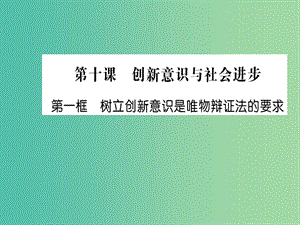 第十课　创新意识与社会进步

第一框　树立创新意识是唯物辩证法的要求